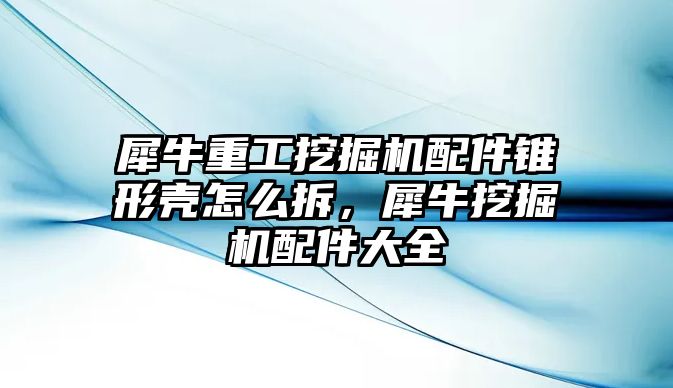 犀牛重工挖掘机配件锥形壳怎么拆，犀牛挖掘机配件大全